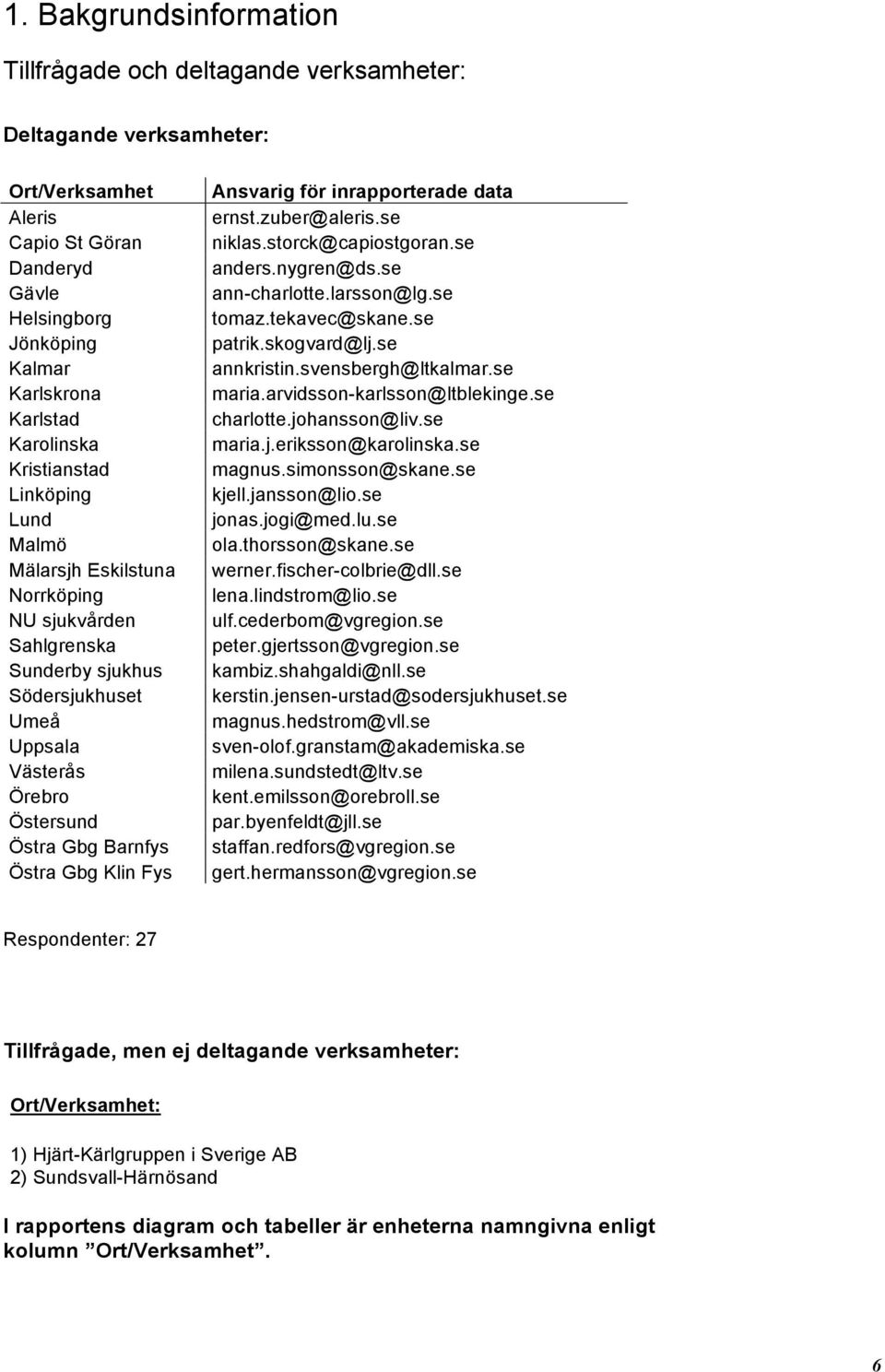 1. Bakgrundsinformation

Tillfrågade och deltagande verksamheter:

Deltagande verksamheter:

| Ort/Verksamhet | Ansvarig för inrapporterade data |
|---|---|
| Aleris | ernst.zuber@aleris.se |
| Capio St Göran | niklas.storck@capiostgoran.se |
| Danderyd | anders.nygren@ds.se |
| Gävle | ann-charlotte.larsson@lg.se |
| Helsingborg | tomaz.tekavec@skane.se |
| Jönköping | patrik.skogvard@lj.se |
| Kalmar | annkristin.svensbergh@ltkalmar.se |
| Karlskrona | maria.arvidsson-karlsson@ltblekinge.se |
| Karlstad | charlotte.johansson@liv.se |
| Karolinska | maria.j.eriksson@karolinska.se |
| Kristianstad | magnus.simonsson@skane.se |
| Linköping | kjell.jansson@lio.se |
| Lund | jonas.jogi@med.lu.se |
| Malmö | ola.thorsson@skane.se |
| Mälarsjh Eskilstuna | werner.fischer-colbrie@dll.se |
| Norrköping | lena.lindstrom@lio.se |
| NU sjukvården | ulf.cederbom@vgregion.se |
| Sahlgrenska | peter.gjertsson@vgregion.se |
| Sunderby sjukhus | kambiz.shahgaldi@nll.se |
| Södersjukhuset | kerstin.jensen-urstad@sodersjukhuset.se |
| Umeå | magnus.hedstrom@vll.se |
| Uppsala | sven-olof.granstam@akademiska.se |
| Västerås | milena.sundstedt@ltv.se |
| Örebro | kent.emilsson@orebroll.se |
| Östersund | par.byenfeldt@jll.se |
| Östra Gbg Barnfys | staffan.redfors@vgregion.se |
| Östra Gbg Klin Fys | gert.hermansson@vgregion.se |

Respondenter: 27

Tillfrågade, men ej deltagande verksamheter:

Ort/Verksamhet:

1) Hjärt-Kärlgruppen i Sverige AB
2) Sundsvall-Härnösand

I rapportens diagram och tabeller är enheterna namngivna enligt kolumn ”Ort/Verksamhet”.

6